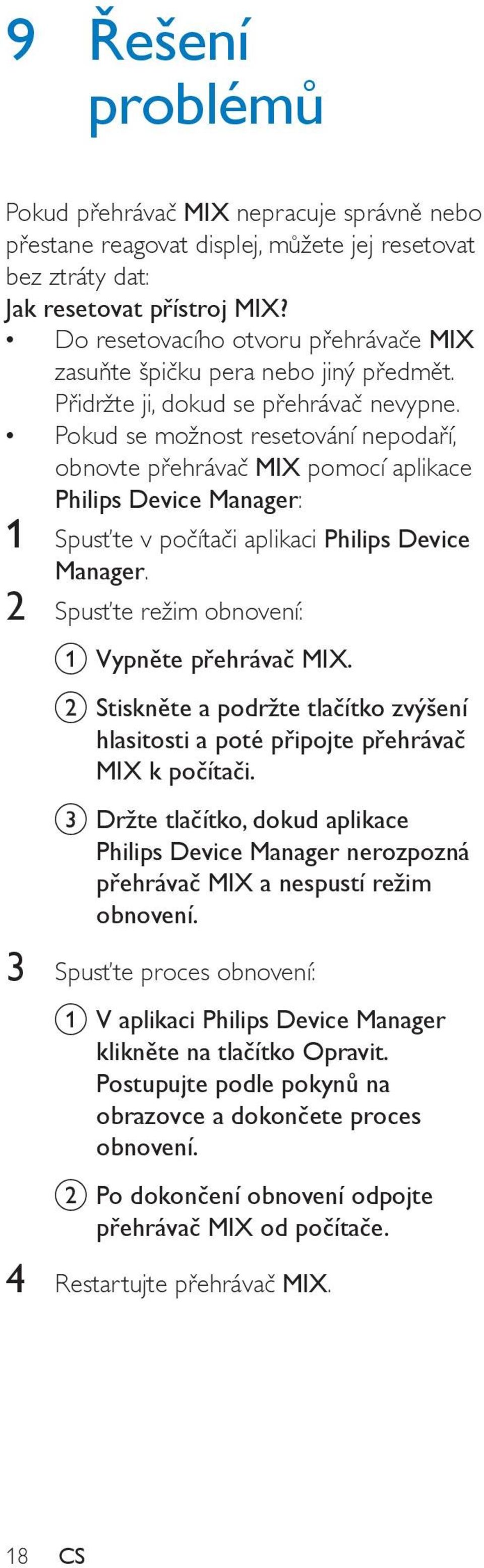 9 Řešení problémů

Pokud přehrávač MIX nepracuje správně nebo přestane reagovat displej, můžete jej resetovat bez ztráty dat:

Jak resetovat přístroj MIX?

• Do resetovacího otvoru přehrávače MIX zasuňte špičku pera nebo jiný předmět. Přidržte ji, dokud se přehrávač nevypne.

• Pokud se možnost resetování nepodaří, obnovte přehrávač MIX pomocí aplikace Philips Device Manager:

1 Spusťte v počítači aplikaci Philips Device Manager.

2 Spusťte režim obnovení:

1 Vypněte přehrávač MIX.

2 Stiskněte a podržte tlačítko zvýšení hlasitosti a poté připojte přehrávač MIX k počítači.

3 Držte tlačítko, dokud aplikace Philips Device Manager nerozpozná přehrávač MIX a nespustí režim obnovení.

3 Spusťte proces obnovení:

1 V aplikaci Philips Device Manager klikněte na tlačítko Opravit. Postupujte podle pokynů na obrazovce a dokončete proces obnovení.

2 Po dokončení obnovení odpojte přehrávač MIX od počítače.

4 Restartujte přehrávač MIX.

18 CS